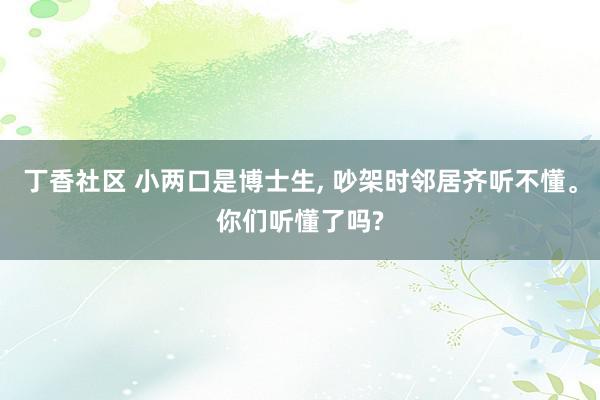 丁香社区 小两口是博士生, 吵架时邻居齐听不懂。你们听懂了吗?